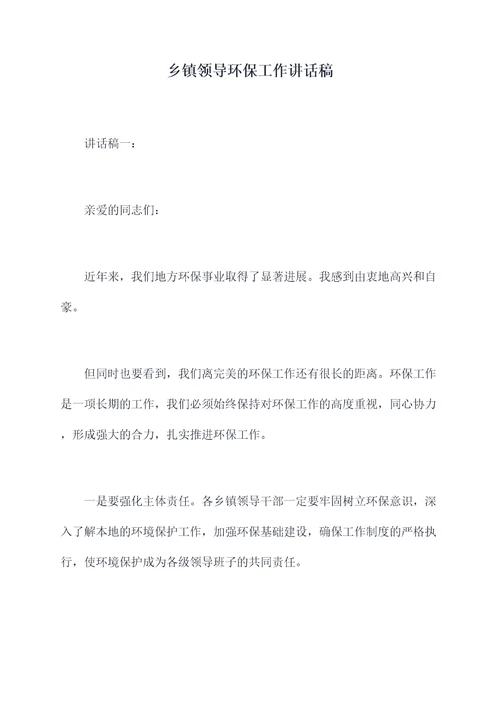 乡镇领导环保工作讲话稿

讲话稿一：

亲爱的同志们：

近年来，我们地方环保事业取得了显著进展。我感到由衷地高兴和自豪。

但同时也要看到，我们离完美的环保工作还有很长的距离。环保工作是一项长期的工作，我们必须始终保持对环保工作的高度重视，同心协力，形成强大的合力，扎实推进环保工作。

一是要强化主体责任。各乡镇领导干部一定要牢固树立环保意识，深入了解本地的环境保护工作，加强环保基础建设，确保工作制度的严格执行，使环境保护成为各级领导班子的共同责任。